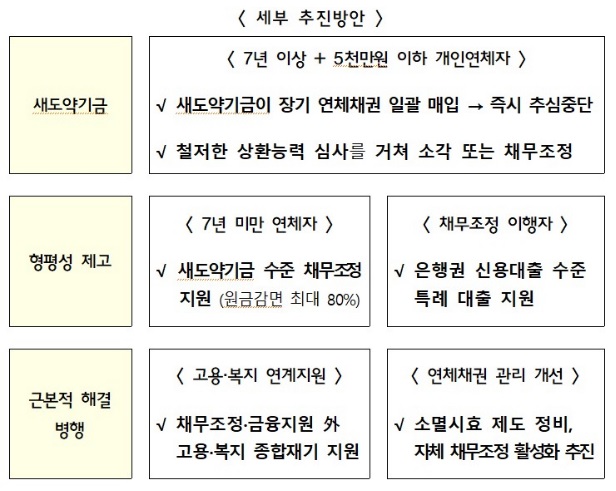 〈 세부 추진방안 〉

새도약기금

〈 7년 이상 + 5천만원 이하 개인연체자 〉

√ 새도약기금이 장기 연체채권 일괄 매입 → 즉시 추심중단

√ 철저한 상환능력 심사를 거쳐 소각 또는 채무조정

형평성 제고

〈 7년 미만 연체자 〉

√ 새도약기금 수준 채무조정 지원 (원금감면 최대 80%)

〈 채무조정 이행자 〉

√ 은행권 신용대출 수준 특례 대출 지원

근본적 해결 병행

〈 고용·복지 연계지원 〉

√ 채무조정·금융지원 外 고용·복지 종합재기 지원

〈 연체채권 관리 개선 〉

√ 소멸시효 제도 정비, 자체 채무조정 활성화 추진